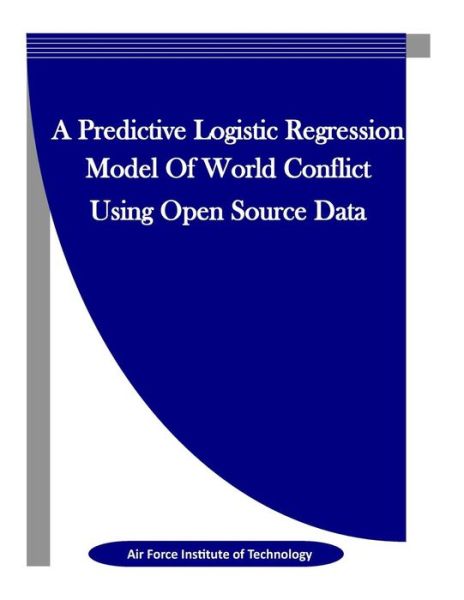 A Predictive Logistic Regression Model Of World Conflict Using Open Source Data

Air Force Institute of Technology